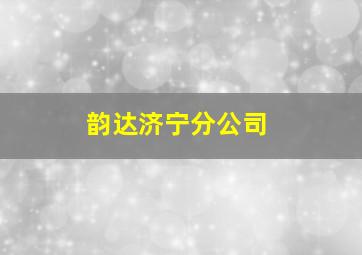 韵达济宁分公司